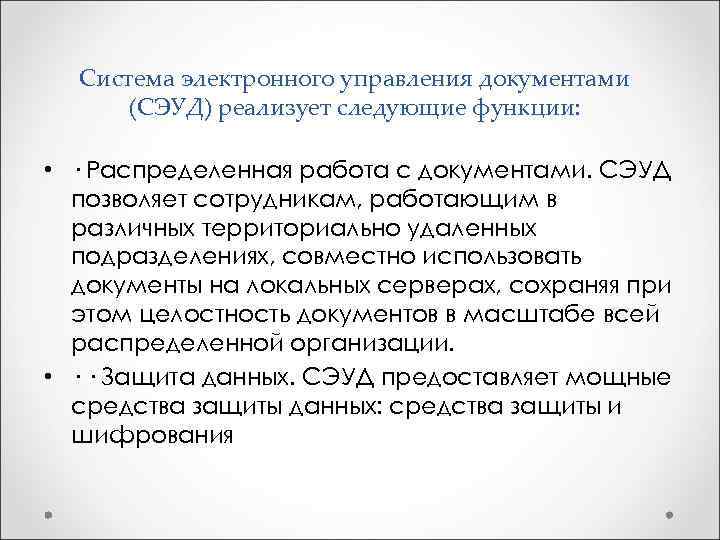 Система электронного управления документами (СЭУД) реализует следующие функции:

• · Распределенная работа с документами. СЭУД позволяет сотрудникам, работающим в различных территориально удаленных подразделениях, совместно использовать документы на локальных серверах, сохраняя при этом целостность документов в масштабе всей распределенной организации.
• · · Защита данных. СЭУД предоставляет мощные средства защиты данных: средства защиты и шифрования